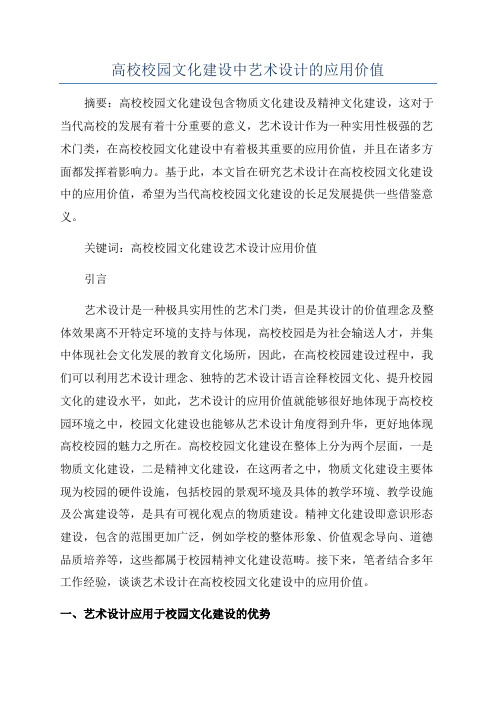 高校校园文化建设中艺术设计的应用价值

摘要：高校校园文化建设包含物质文化建设及精神文化建设，这对于当代高校的发展有着十分重要的意义，艺术设计作为一种实用性极强的艺术门类，在高校校园文化建设中有着极其重要的应用价值，并且在诸多方面都发挥着影响力。基于此，本文旨在研究艺术设计在高校校园文化建设中的应用价值，希望为当代高校校园文化建设的长足发展提供一些借鉴意义。

关键词：高校校园文化建设艺术设计应用价值

引言

艺术设计是一种极具实用性的艺术门类，但是其设计的价值理念及整体效果离不开特定环境的支持与体现，高校校园是为社会输送人才，并集中体现社会文化发展的教育文化场所，因此，在高校校园建设过程中，我们可以利用艺术设计理念、独特的艺术设计语言诠释校园文化、提升校园文化的建设水平，如此，艺术设计的应用价值就能够很好地体现于高校校园环境之中，校园文化建设也能够从艺术设计角度得到升华，更好地体现高校校园的魅力之所在。高校校园文化建设在整体上分为两个层面，一是物质文化建设，二是精神文化建设，在这两者之中，物质文化建设主要体现为校园的硬件设施，包括校园的景观环境及具体的教学环境、教学设施及公寓建设等，是具有可视化观点的物质建设。精神文化建设即意识形态建设，包含的范围更加广泛，例如学校的整体形象、价值观念导向、道德品质培养等，这些都属于校园精神文化建设范畴。接下来，笔者结合多年工作经验，谈谈艺术设计在高校校园文化建设中的应用价值。

一、艺术设计应用于校园文化建设的优势